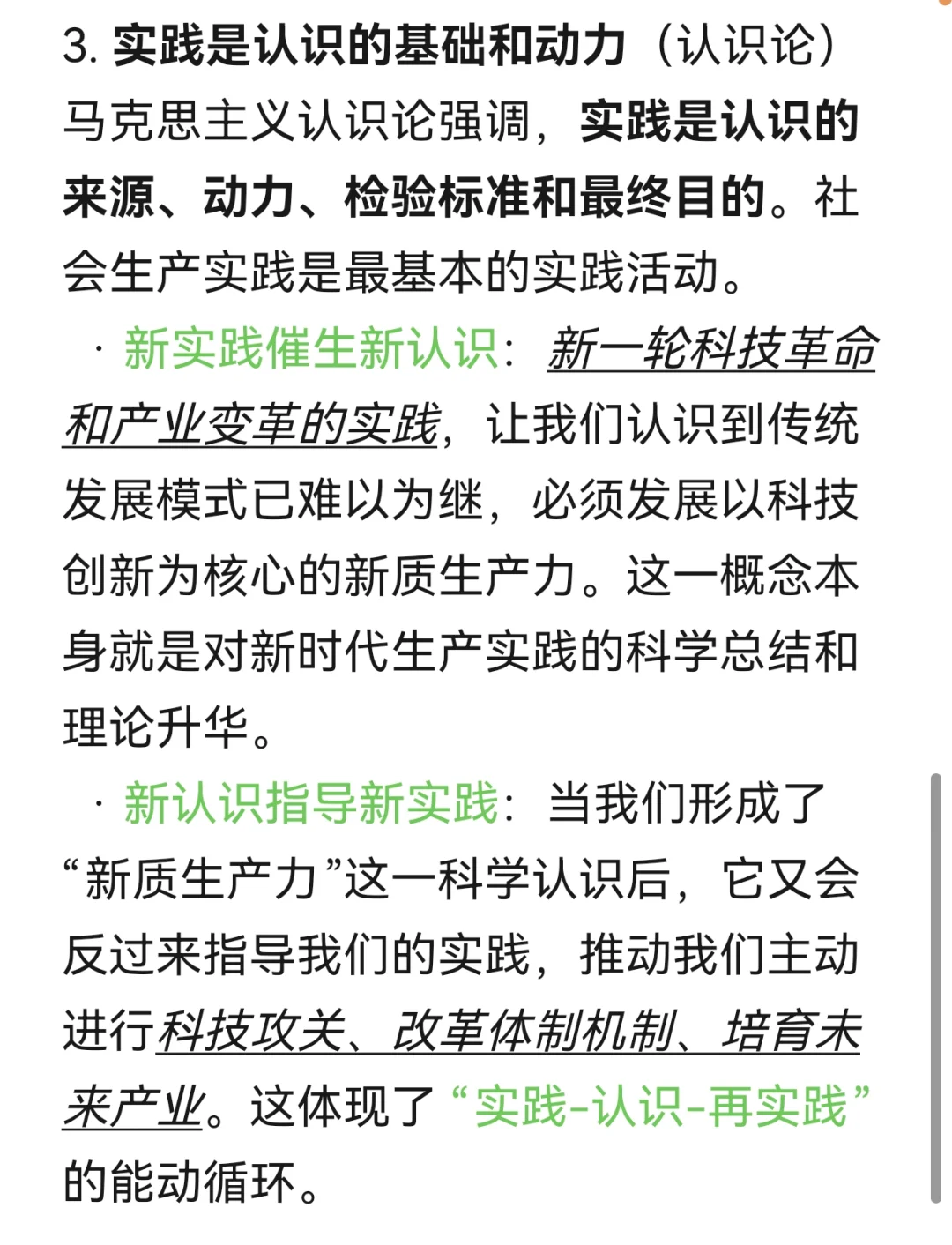 3. 实践是认识的基础和动力（认识论）
马克思主义认识论强调，实践是认识的来源、动力、检验标准和最终目的。社会生产实践是最基本的实践活动。

· 新实践催生新认识：新一轮科技革命和产业变革的实践，让我们认识到传统发展模式已难以为继，必须发展以科技创新为核心的新质生产力。这一概念本身就是对新时代生产实践的科学总结和理论升华。

· 新认识指导新实践：当我们形成了“新质生产力”这一科学认识后，它又会反过来指导我们的实践，推动我们主动进行科技攻关、改革体制机制、培育未来产业。这体现了“实践-认识-再实践”的能动循环。